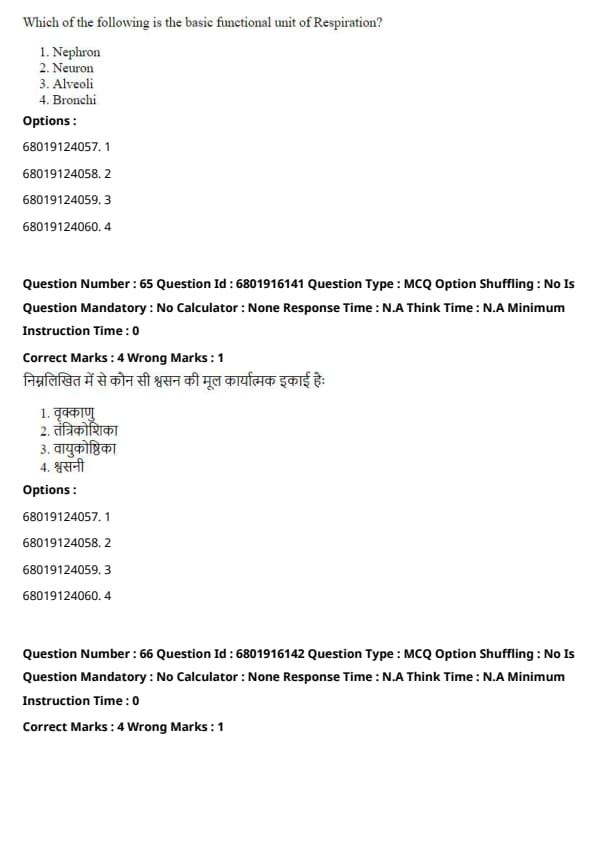 Which of the following is the basic functional unit of Respiration?

1. Nephron
2. Neuron
3. Alveoli
4. Bronchi

Options :

68019124057. 1

68019124058. 2

68019124059. 3

68019124060. 4

Question Number : 65 Question Id : 6801916141 Question Type : MCQ Option Shuffling : No Is Question Mandatory : No Calculator : None Response Time : N.A Think Time : N.A Minimum Instruction Time : 0

Correct Marks : 4 Wrong Marks : 1

निम्नलिखित में से कौन सी श्वसन की मूल कार्यात्मक इकाई हैः

1. वृक्काणु
2. तंत्रिकोशिका
3. वायुकोष्ठिका
4. श्वसनी

Options :

68019124057. 1

68019124058. 2

68019124059. 3

68019124060. 4

Question Number : 66 Question Id : 6801916142 Question Type : MCQ Option Shuffling : No Is Question Mandatory : No Calculator : None Response Time : N.A Think Time : N.A Minimum Instruction Time : 0

Correct Marks : 4 Wrong Marks : 1